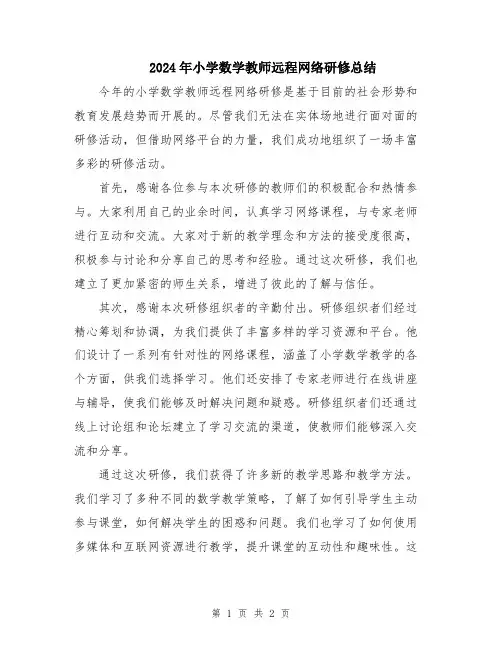 2024年小学数学教师远程网络研修总结

今年的小学数学教师远程网络研修是基于目前的社会形势和教育发展趋势而开展的。尽管我们无法在实体场地进行面对面的研修活动，但借助网络平台的力量，我们成功地组织了一场丰富多彩的研修活动。

首先，感谢各位参与本次研修的教师们的积极配合和热情参与。大家利用自己的业余时间，认真学习网络课程，与专家老师进行互动和交流。大家对于新的教学理念和方法的接受度很高，积极参与讨论和分享自己的思考和经验。通过这次研修，我们也建立了更加紧密的师生关系，增进了彼此的了解与信任。

其次，感谢本次研修组织者的辛勤付出。研修组织者们经过精心筹划和协调，为我们提供了丰富多样的学习资源和平台。他们设计了一系列有针对性的网络课程，涵盖了小学数学教学的各个方面，供我们选择学习。他们还安排了专家老师进行在线讲座与辅导，使我们能够及时解决问题和疑惑。研修组织者们还通过线上讨论组和论坛建立了学习交流的渠道，使教师们能够深入交流和分享。

通过这次研修，我们获得了许多新的教学思路和教学方法。我们学习了多种不同的数学教学策略，了解了如何引导学生主动参与课堂，如何解决学生的困惑和问题。我们也学习了如何使用多媒体和互联网资源进行教学，提升课堂的互动性和趣味性。这

第 1 页 共 2 页